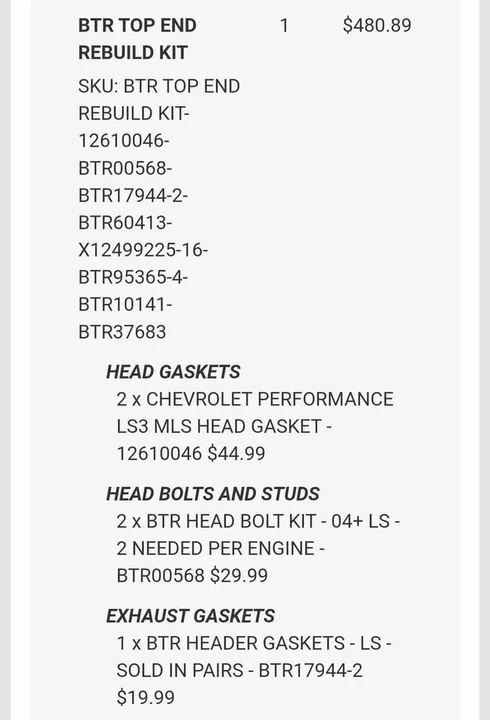 BTR TOP END REBUILD KIT 1 $480.89

SKU: BTR TOP END REBUILD KIT-12610046-BTR00568-BTR17944-2-BTR60413-X12499225-16-BTR95365-4-BTR10141-BTR37683

HEAD GASKETS
2 x CHEVROLET PERFORMANCE LS3 MLS HEAD GASKET - 12610046 $44.99

HEAD BOLTS AND STUDS
2 x BTR HEAD BOLT KIT - 04+ LS - 2 NEEDED PER ENGINE - BTR00568 $29.99

EXHAUST GASKETS
1 x BTR HEADER GASKETS - LS - SOLD IN PAIRS - BTR17944-2 $19.99